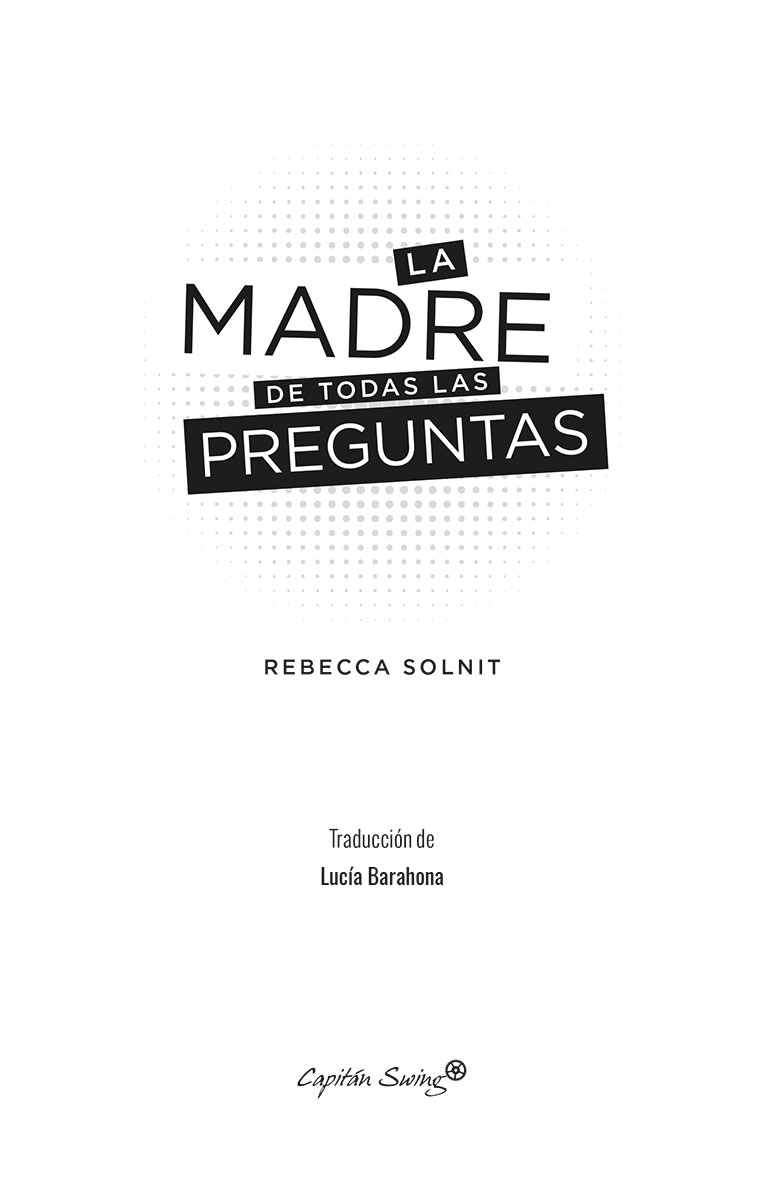 LA
MADRE
DE TODAS LAS
PREGUNTAS

REBECCA SOLNIT

Traducción de
Lucía Barahona

Capitán Swing